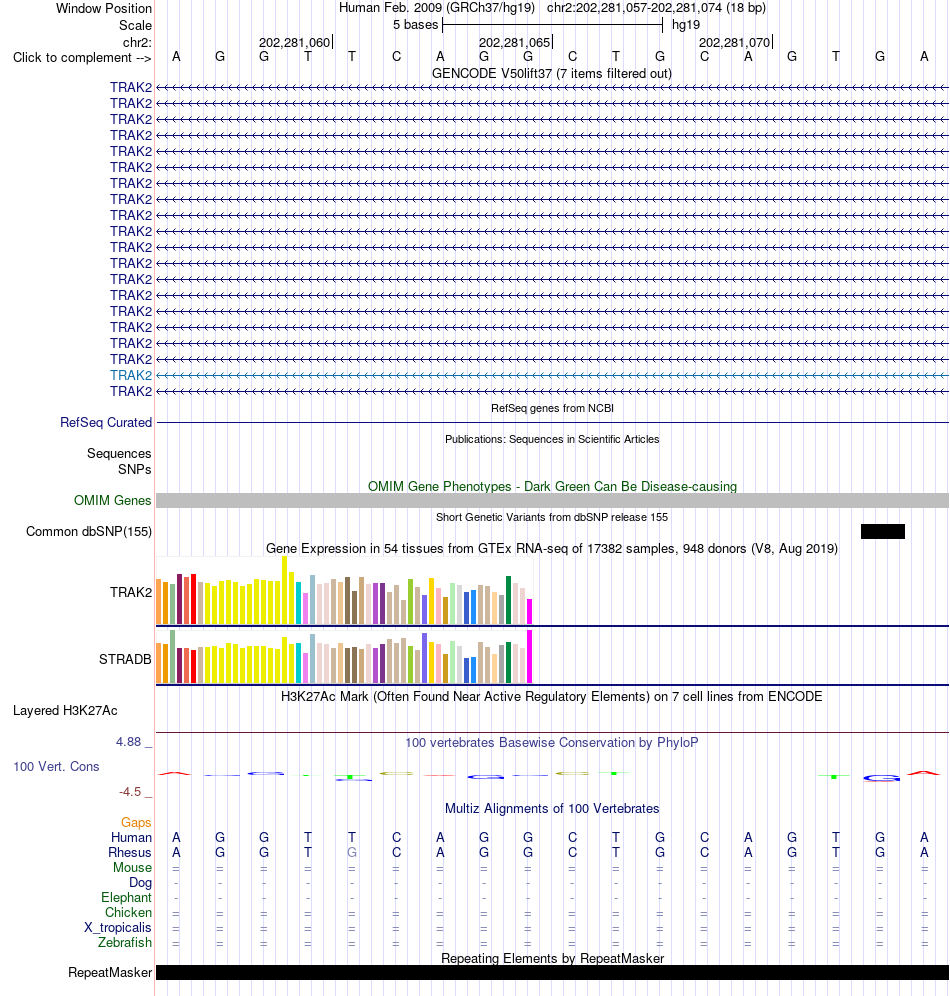 Window Position Human Feb. 2009 (GRCh37/hg19) chr2:202,281,057-202,281,074 (18 bp)
Scale 5 bases hg19
chr2: 202,281,060 202,281,065 202,281,070
Click to complement --> A G G T T C A G G C T G C A G T G A
GENCODE V50lift37 (7 items filtered out)
TRAK2
TRAK2
TRAK2
TRAK2
TRAK2
TRAK2
TRAK2
TRAK2
TRAK2
TRAK2
TRAK2
TRAK2
TRAK2
TRAK2
TRAK2
TRAK2
TRAK2
TRAK2
TRAK2
TRAK2
RefSeq genes from NCBI
RefSeq Curated
Publications: Sequences in Scientific Articles
Sequences
SNPs
OMIM Gene Phenotypes - Dark Green Can Be Disease-causing
OMIM Genes
Short Genetic Variants from dbSNP release 155
Common dbSNP(155)
Gene Expression in 54 tissues from GTEx RNA-seq of 17382 samples, 948 donors (V8, Aug 2019)
TRAK2
STRADB
H3K27Ac Mark (Often Found Near Active Regulatory Elements) on 7 cell lines from ENCODE
Layered H3K27Ac
4.88 _ 100 vertebrates Basewise Conservation by PhyloP
100 Vert. Cons
-4.5 _
Multiz Alignments of 100 Vertebrates
Gaps
Human A G G T T C A G G C T G C A G T G A
Rhesus A G G T G C A G G C T G C A G T G A
Mouse = = = = = = = = = = = = = = = = = =
Dog - - - - - - - - - - - - - - - - - -
Elephant - - - - - - - - - - - - - - - - - -
Chicken = = = = = = = = = = = = = = = = = =
X_tropicalis = = = = = = = = = = = = = = = = = =
Zebrafish = = = = = = = = = = = = = = = = = =
Repeating Elements by RepeatMasker
RepeatMasker